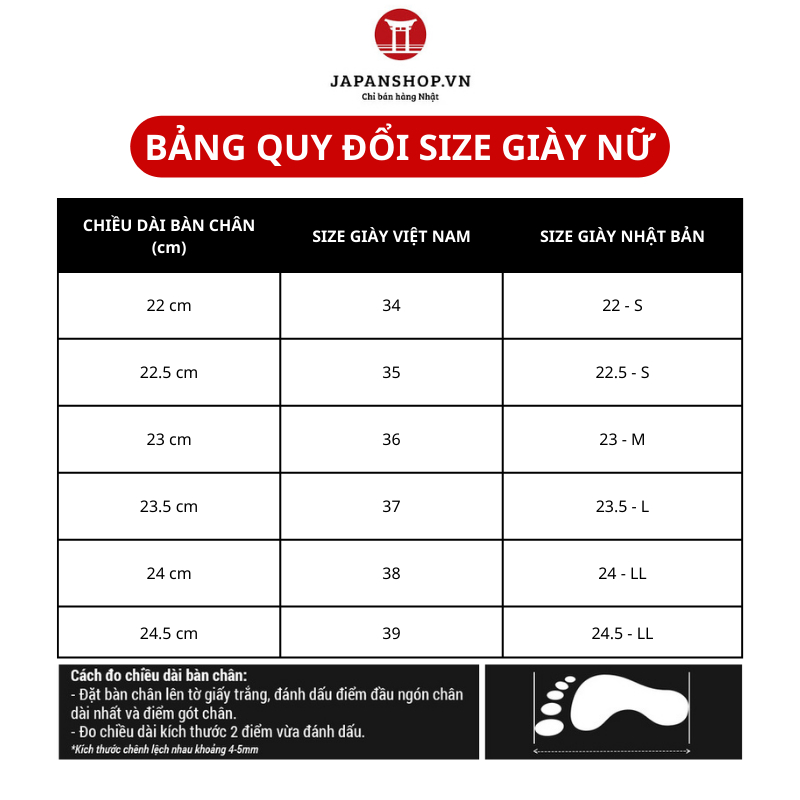 JAPANSHOP.VN
Chỉ bán hàng Nhật

BẢNG QUY ĐỔI SIZE GIÀY NỮ

| CHIỀU DÀI BÀN CHÂN (cm) | SIZE GIÀY VIỆT NAM | SIZE GIÀY NHẬT BẢN |
|---|---|---|
| 22 cm | 34 | 22 - S |
| 22.5 cm | 35 | 22.5 - S |
| 23 cm | 36 | 23 - M |
| 23.5 cm | 37 | 23.5 - L |
| 24 cm | 38 | 24 - LL |
| 24.5 cm | 39 | 24.5 - LL |

Cách đo chiều dài bàn chân:
- Đặt bàn chân lên tờ giấy trắng, đánh dấu điểm đầu ngón chân dài nhất và điểm gót chân.
- Đo chiều dài kích thước 2 điểm vừa đánh dấu.
*Kích thước chênh lệch nhau khoảng 4-5mm